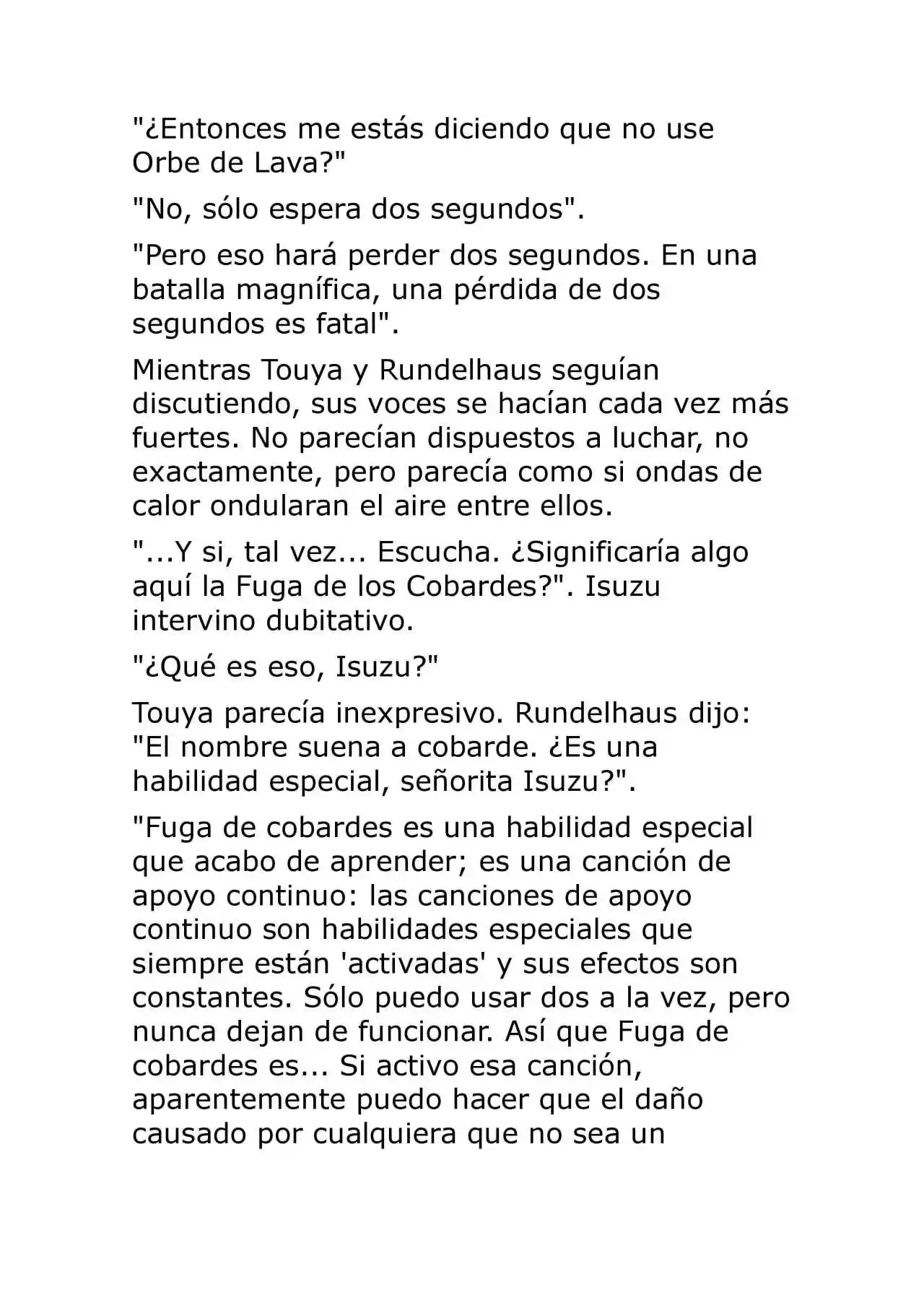 "¿Entonces me estás diciendo que no use Orbe de Lava?"

"No, sólo espera dos segundos".

"Pero eso hará perder dos segundos. En una batalla magnífica, una pérdida de dos segundos es fatal".

Mientras Touya y Rundelhaus seguían discutiendo, sus voces se hacían cada vez más fuertes. No parecían dispuestos a luchar, no exactamente, pero parecía como si ondas de calor ondularan el aire entre ellos.

"...Y si, tal vez... Escucha. ¿Significaría algo aquí la Fuga de los Cobardes?". Isuzu intervino dubitativo.

"¿Qué es eso, Isuzu?"

Touya parecía inexpresivo. Rundelhaus dijo: "El nombre suena a cobarde. ¿Es una habilidad especial, señorita Isuzu?".

"Fuga de cobardes es una habilidad especial que acabo de aprender; es una canción de apoyo continuo: las canciones de apoyo continuo son habilidades especiales que siempre están 'activadas' y sus efectos son constantes. Sólo puedo usar dos a la vez, pero nunca dejan de funcionar. Así que Fuga de cobardes es... Si activo esa canción, aparentemente puedo hacer que el daño causado por cualquiera que no sea un